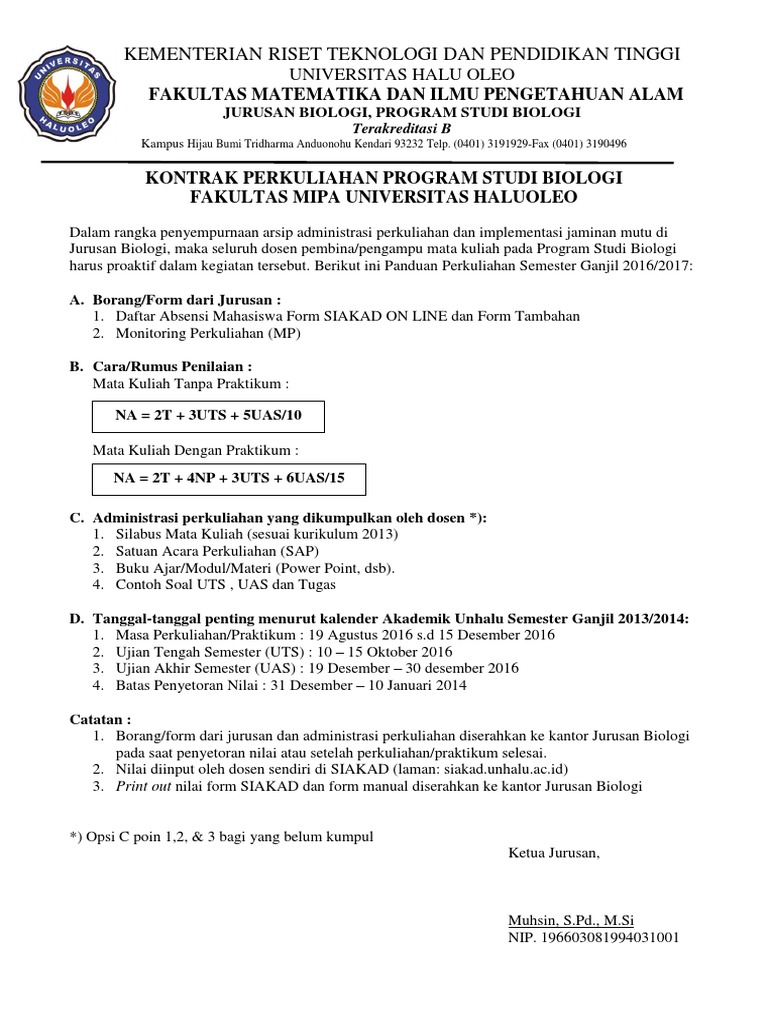 UNIVERSITAS HALUOLEO

KEMENTERIAN RISET TEKNOLOGI DAN PENDIDIKAN TINGGI
UNIVERSITAS HALU OLEO
FAKULTAS MATEMATIKA DAN ILMU PENGETAHUAN ALAM
JURUSAN BIOLOGI, PROGRAM STUDI BIOLOGI
Terakreditasi B
Kampus Hijau Bumi Tridharma Anduonohu Kendari 93232 Telp. (0401) 3191929-Fax (0401) 3190496

KONTRAK PERKULIAHAN PROGRAM STUDI BIOLOGI
FAKULTAS MIPA UNIVERSITAS HALUOLEO

Dalam rangka penyempurnaan arsip administrasi perkuliahan dan implementasi jaminan mutu di Jurusan Biologi, maka seluruh dosen pembina/pengampu mata kuliah pada Program Studi Biologi harus proaktif dalam kegiatan tersebut. Berikut ini Panduan Perkuliahan Semester Ganjil 2016/2017:

A. Borang/Form dari Jurusan :
1. Daftar Absensi Mahasiswa Form SIAKAD ON LINE dan Form Tambahan
2. Monitoring Perkuliahan (MP)

B. Cara/Rumus Penilaian :
Mata Kuliah Tanpa Praktikum :

NA = 2T + 3UTS + 5UAS/10

Mata Kuliah Dengan Praktikum :

NA = 2T + 4NP + 3UTS + 6UAS/15

C. Administrasi perkuliahan yang dikumpulkan oleh dosen *):
1. Silabus Mata Kuliah (sesuai kurikulum 2013)
2. Satuan Acara Perkuliahan (SAP)
3. Buku Ajar/Modul/Materi (Power Point, dsb).
4. Contoh Soal UTS , UAS dan Tugas

D. Tanggal-tanggal penting menurut kalender Akademik Unhalu Semester Ganjil 2013/2014:
1. Masa Perkuliahan/Praktikum : 19 Agustus 2016 s.d 15 Desember 2016
2. Ujian Tengah Semester (UTS) : 10 – 15 Oktober 2016
3. Ujian Akhir Semester (UAS) : 19 Desember – 30 desember 2016
4. Batas Penyetoran Nilai : 31 Desember – 10 Januari 2014

Catatan :
1. Borang/form dari jurusan dan administrasi perkuliahan diserahkan ke kantor Jurusan Biologi pada saat penyetoran nilai atau setelah perkuliahan/praktikum selesai.
2. Nilai diinput oleh dosen sendiri di SIAKAD (laman: siakad.unhalu.ac.id)
3. Print out nilai form SIAKAD dan form manual diserahkan ke kantor Jurusan Biologi

*) Opsi C poin 1,2, & 3 bagi yang belum kumpul

Ketua Jurusan,

Muhsin, S.Pd., M.Si
NIP. 196603081994031001